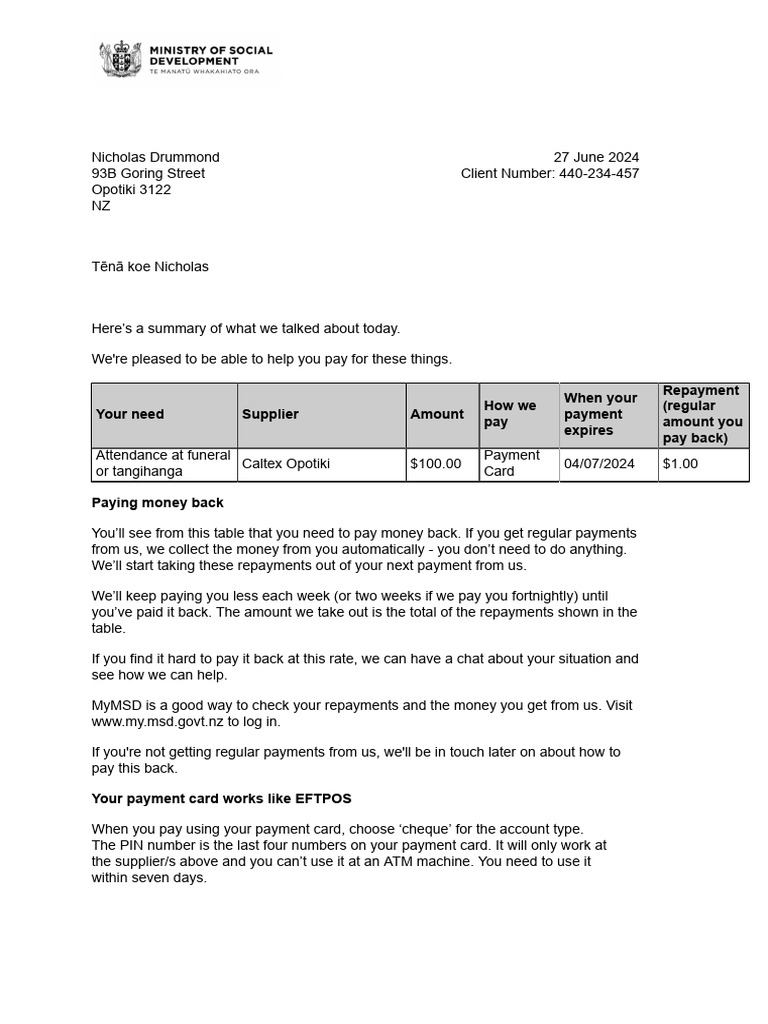 MINISTRY OF SOCIAL DEVELOPMENT
TE MANATŪ WHAKAHIATO ORA

Nicholas Drummond
93B Goring Street
Opotiki 3122
NZ

27 June 2024
Client Number: 440-234-457

Tēnā koe Nicholas

Here's a summary of what we talked about today.

We're pleased to be able to help you pay for these things.

| Your need | Supplier | Amount | How we pay | When your payment expires | Repayment (regular amount you pay back) |
|---|---|---|---|---|---|
| Attendance at funeral or tangihanga | Caltex Opotiki | $100.00 | Payment Card | 04/07/2024 | $1.00 |

**Paying money back**

You'll see from this table that you need to pay money back. If you get regular payments from us, we collect the money from you automatically - you don't need to do anything. We'll start taking these repayments out of your next payment from us.

We'll keep paying you less each week (or two weeks if we pay you fortnightly) until you've paid it back. The amount we take out is the total of the repayments shown in the table.

If you find it hard to pay it back at this rate, we can have a chat about your situation and see how we can help.

MyMSD is a good way to check your repayments and the money you get from us. Visit www.my.msd.govt.nz to log in.

If you're not getting regular payments from us, we'll be in touch later on about how to pay this back.

**Your payment card works like EFTPOS**

When you pay using your payment card, choose 'cheque' for the account type.
The PIN number is the last four numbers on your payment card. It will only work at the supplier/s above and you can't use it at an ATM machine. You need to use it within seven days.